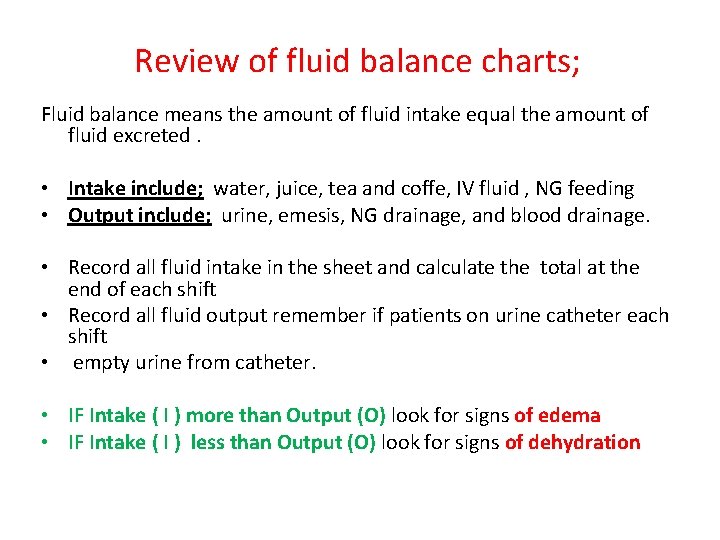 Review of fluid balance charts;

Fluid balance means the amount of fluid intake equal the amount of fluid excreted .

• Intake include; water, juice, tea and coffe, IV fluid , NG feeding
• Output include; urine, emesis, NG drainage, and blood drainage.

• Record all fluid intake in the sheet and calculate the total at the end of each shift
• Record all fluid output remember if patients on urine catheter each shift
• empty urine from catheter.

• IF Intake ( I ) more than Output (O) look for signs of edema
• IF Intake ( I ) less than Output (O) look for signs of dehydration